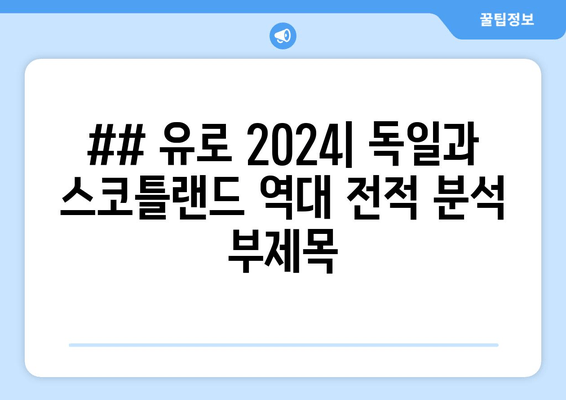 꿀팁정보

## 유로 2024| 독일과 스코틀랜드 역대 전적 분석 부제목